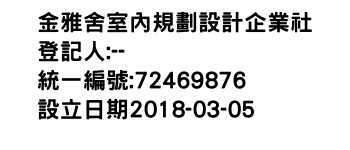 金雅舍室內規劃設計企業社
登記人:--
統一編號:72469876
設立日期2018-03-05